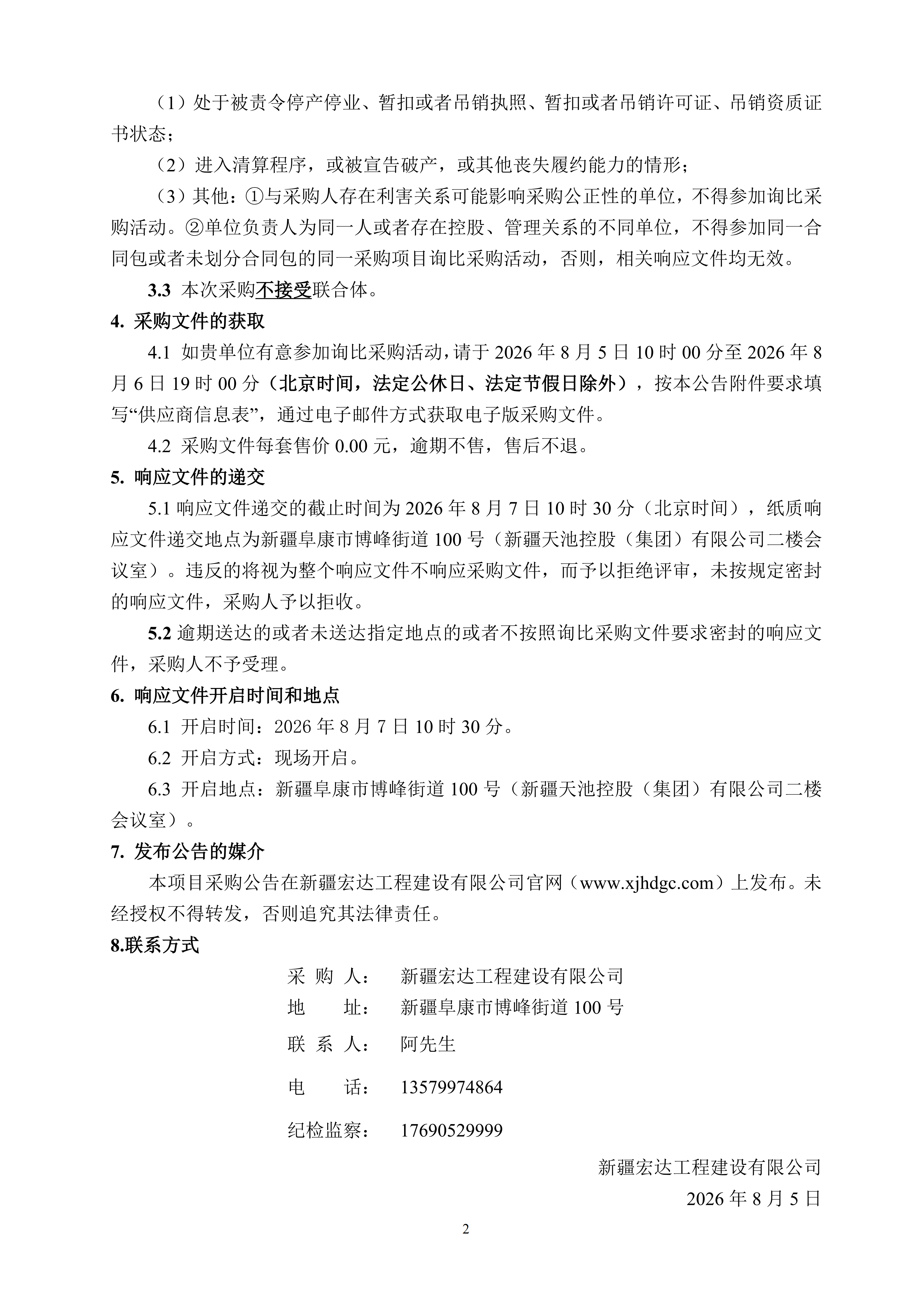 （1）处于被责令停产停业、暂扣或者吊销执照、暂扣或者吊销许可证、吊销资质证书状态；

（2）进入清算程序，或被宣告破产，或其他丧失履约能力的情形；

（3）其他：①与采购人存在利害关系可能影响采购公正性的单位，不得参加询比采购活动。②单位负责人为同一人或者存在控股、管理关系的不同单位，不得参加同一合同包或者未划分合同包的同一采购项目询比采购活动，否则，相关响应文件均无效。

3.3 本次采购不接受联合体。

4. 采购文件的获取

4.1 如贵单位有意参加询比采购活动，请于 2026 年 8 月 5 日 10 时 00 分至 2026 年 8 月 6 日 19 时 00 分（北京时间，法定公休日、法定节假日除外），按本公告附件要求填写“供应商信息表”，通过电子邮件方式获取电子版采购文件。

4.2 采购文件每套售价 0.00 元，逾期不售，售后不退。

5. 响应文件的递交

5.1 响应文件递交的截止时间为 2026 年 8 月 7 日 10 时 30 分（北京时间），纸质响应文件递交地点为新疆阜康市博峰街道 100 号（新疆天池控股（集团）有限公司二楼会议室）。违反的将视为整个响应文件不响应采购文件，而予以拒绝评审，未按规定密封的响应文件，采购人予以拒收。

5.2 逾期送达的或者未送达指定地点的或者不按照询比采购文件要求密封的响应文件，采购人不予受理。

6. 响应文件开启时间和地点

6.1 开启时间：2026 年 8 月 7 日 10 时 30 分。

6.2 开启方式：现场开启。

6.3 开启地点：新疆阜康市博峰街道 100 号（新疆天池控股（集团）有限公司二楼会议室）。

7. 发布公告的媒介

本项目采购公告在新疆宏达工程建设有限公司官网（www.xjhdgc.com）上发布。未经授权不得转发，否则追究其法律责任。

8.联系方式

采 购 人： 新疆宏达工程建设有限公司
地 址： 新疆阜康市博峰街道 100 号
联 系 人： 阿先生
电 话： 13579974864
纪检监察： 17690529999

新疆宏达工程建设有限公司
2026 年 8 月 5 日

2